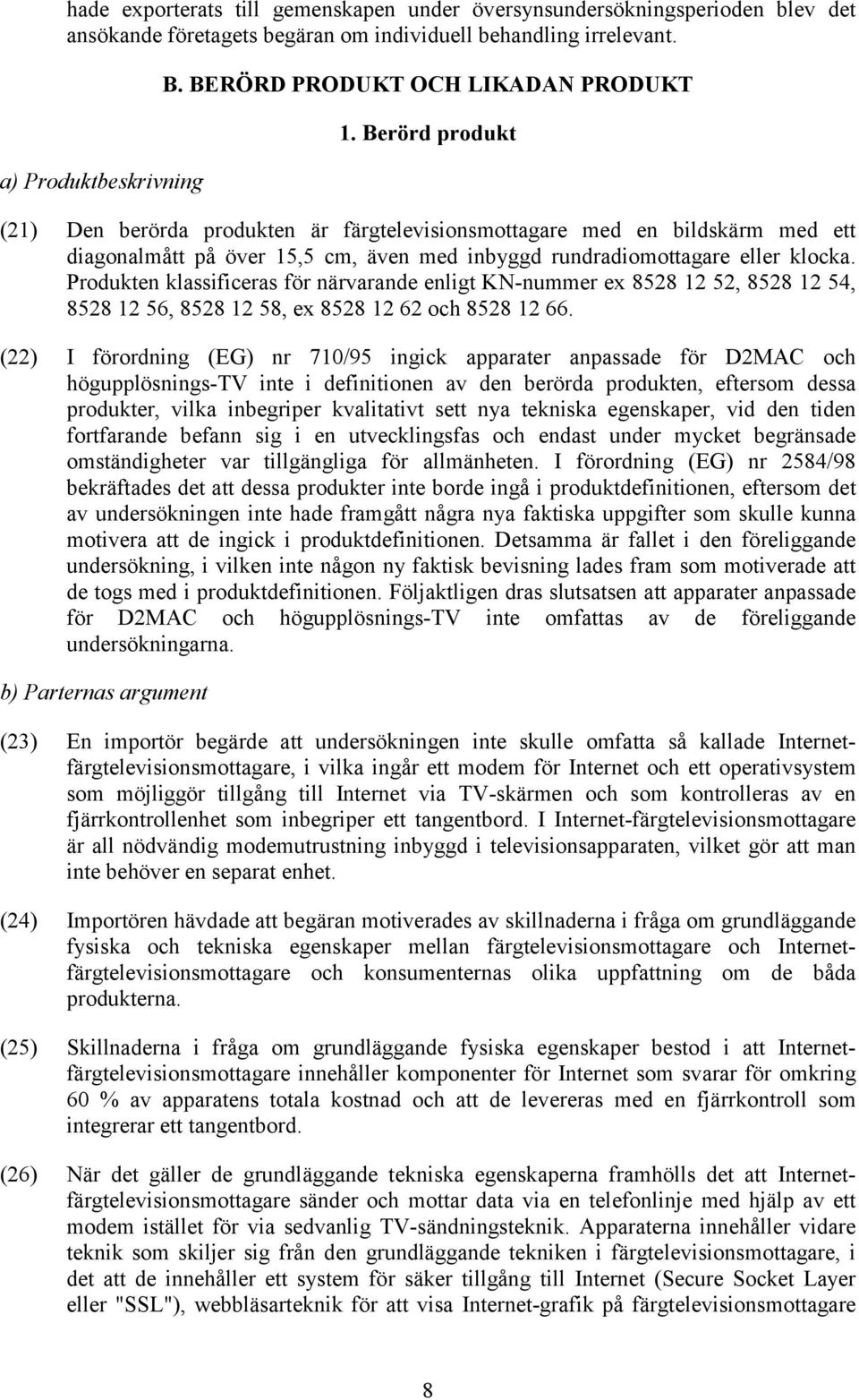 hade exporterats till gemenskapen under översynsundersökningsperioden blev det ansökande företagets begäran om individuell behandling irrelevant.

B. BERÖRD PRODUKT OCH LIKADAN PRODUKT

1. Berörd produkt

a) Produktbeskrivning

(21) Den berörda produkten är färgtelevisionsmottagare med en bildskärm med ett diagonalmått på över 15,5 cm, även med inbyggd rundradiomottagare eller klocka. Produkten klassificeras för närvarande enligt KN-nummer ex 8528 12 52, 8528 12 54, 8528 12 56, 8528 12 58, ex 8528 12 62 och 8528 12 66.

(22) I förordning (EG) nr 710/95 ingick apparater anpassade för D2MAC och högupplösnings-TV inte i definitionen av den berörda produkten, eftersom dessa produkter, vilka inbegriper kvalitativt sett nya tekniska egenskaper, vid den tiden fortfarande befann sig i en utvecklingsfas och endast under mycket begränsade omständigheter var tillgängliga för allmänheten. I förordning (EG) nr 2584/98 bekräftades det att dessa produkter inte borde ingå i produktdefinitionen, eftersom det av undersökningen inte hade framgått några nya faktiska uppgifter som skulle kunna motivera att de ingick i produktdefinitionen. Detsamma är fallet i den föreliggande undersökning, i vilken inte någon ny faktisk bevisning lades fram som motiverade att de togs med i produktdefinitionen. Följaktligen dras slutsatsen att apparater anpassade för D2MAC och högupplösnings-TV inte omfattas av de föreliggande undersökningarna.

b) Parternas argument

(23) En importör begärde att undersökningen inte skulle omfatta så kallade Internet-färgtelevisionsmottagare, i vilka ingår ett modem för Internet och ett operativsystem som möjliggör tillgång till Internet via TV-skärmen och som kontrolleras av en fjärrkontrollenhet som inbegriper ett tangentbord. I Internet-färgtelevisionsmottagare är all nödvändig modemutrustning inbyggd i televisionsapparaten, vilket gör att man inte behöver en separat enhet.

(24) Importören hävdade att begäran motiverades av skillnaderna i fråga om grundläggande fysiska och tekniska egenskaper mellan färgtelevisionsmottagare och Internet-färgtelevisionsmottagare och konsumenternas olika uppfattning om de båda produkterna.

(25) Skillnaderna i fråga om grundläggande fysiska egenskaper bestod i att Internet-färgtelevisionsmottagare innehåller komponenter för Internet som svarar för omkring 60 % av apparatens totala kostnad och att de levereras med en fjärrkontroll som integrerar ett tangentbord.

(26) När det gäller de grundläggande tekniska egenskaperna framhölls det att Internet-färgtelevisionsmottagare sänder och mottar data via en telefonlinje med hjälp av ett modem istället för via sedvanlig TV-sändningsteknik. Apparaterna innehåller vidare teknik som skiljer sig från den grundläggande tekniken i färgtelevisionsmottagare, i det att de innehåller ett system för säker tillgång till Internet (Secure Socket Layer eller "SSL"), webbläsarteknik för att visa Internet-grafik på färgtelevisionsmottagare

8